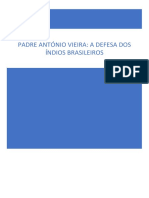 PADRE ANTÓNIO VIEIRA: A DEFESA DOS ÍNDIOS BRASILEIROS

PDF